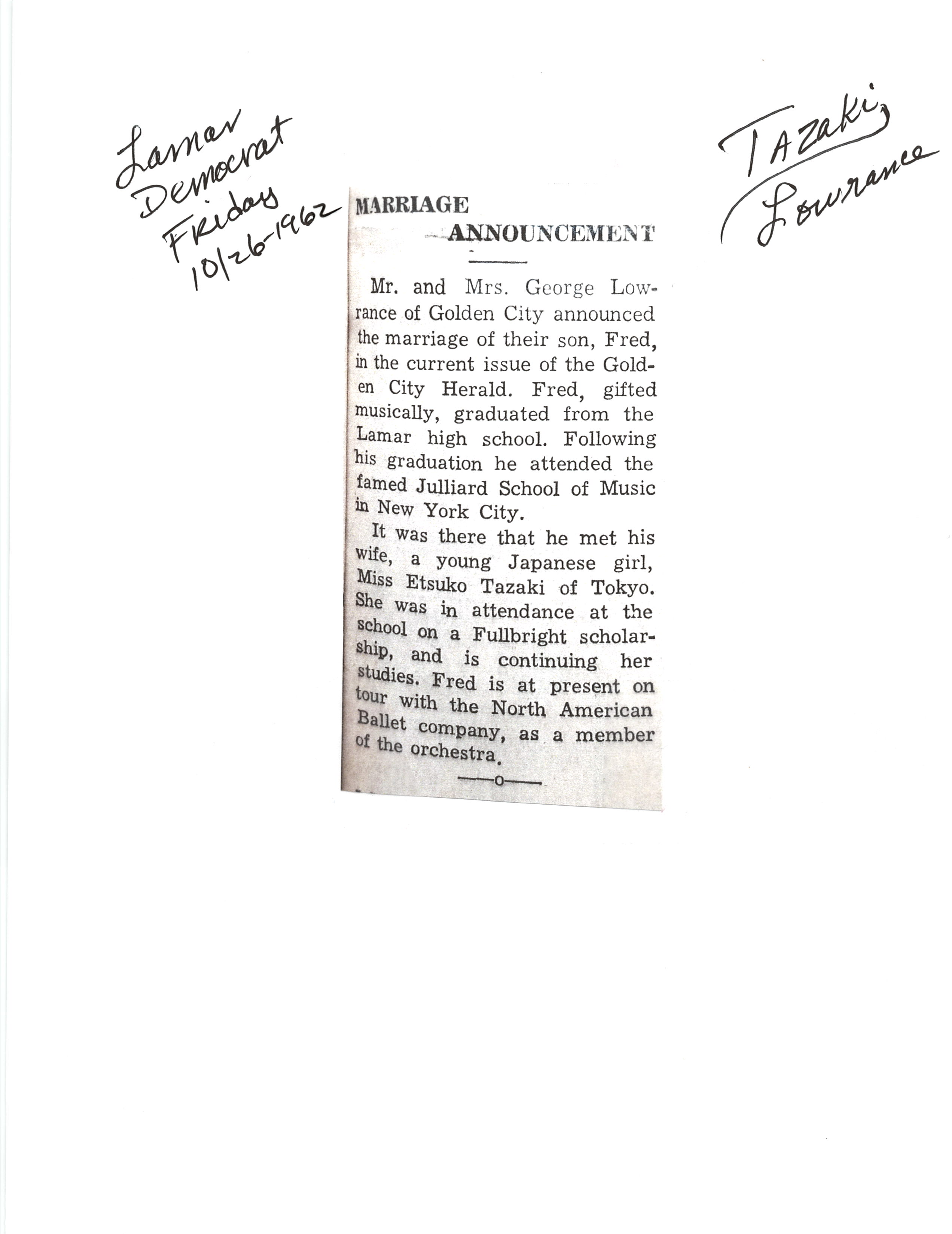 Lamar Democrat Friday 10/26-1962

Tazaki, Lowrance

MARRIAGE ANNOUNCEMENT

Mr. and Mrs. George Lowrance of Golden City announced the marriage of their son, Fred, in the current issue of the Golden City Herald. Fred, gifted musically, graduated from the Lamar high school. Following his graduation he attended the famed Julliard School of Music in New York City.

It was there that he met his wife, a young Japanese girl, Miss Etsuko Tazaki of Tokyo. She was in attendance at the school on a Fullbright scholarship, and is continuing her studies. Fred is at present on tour with the North American Ballet company, as a member of the orchestra.

—o—